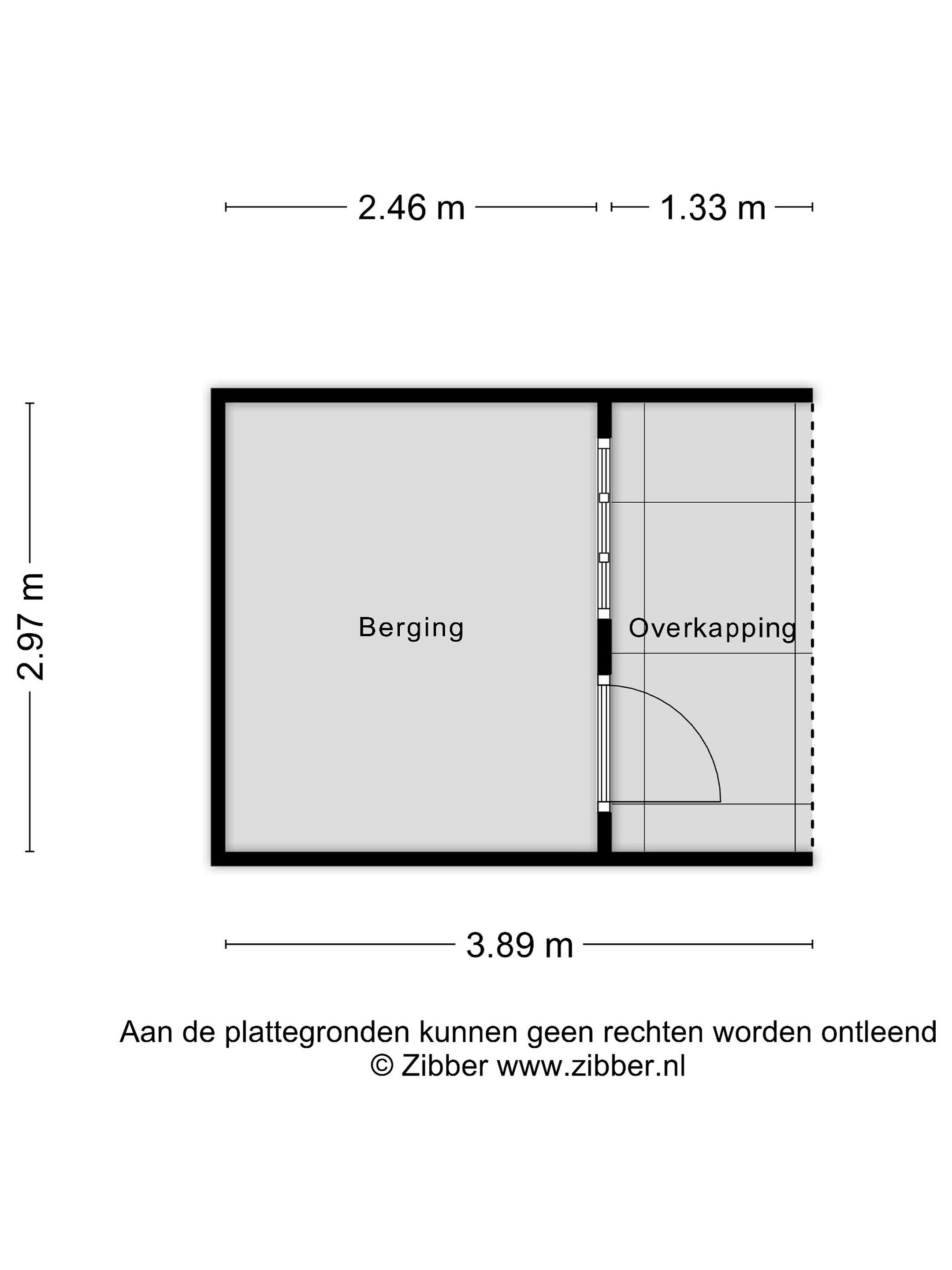 2.46 m

1.33 m

2.97 m

Berging

Overkapping

3.89 m

Aan de plattegronden kunnen geen rechten worden ontleend
© Zibber www.zibber.nl